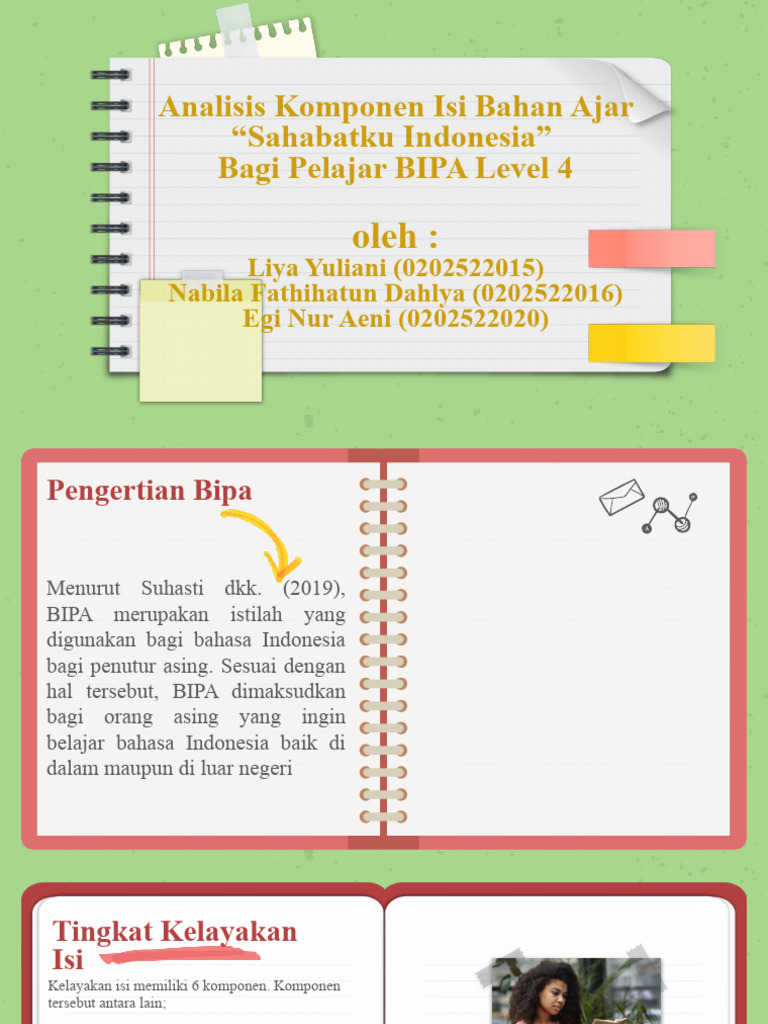 Analisis Komponen Isi Bahan Ajar
“Sahabatku Indonesia”
Bagi Pelajar BIPA Level 4

oleh :
Liya Yuliani (0202522015)
Nabila Fathihatun Dahlya (0202522016)
Egi Nur Aeni (0202522020)

Pengertian Bipa

Menurut Suhasti dkk. (2019), BIPA merupakan istilah yang digunakan bagi bahasa Indonesia bagi penutur asing. Sesuai dengan hal tersebut, BIPA dimaksudkan bagi orang asing yang ingin belajar bahasa Indonesia baik di dalam maupun di luar negeri

Tingkat Kelayakan Isi

Kelayakan isi memiliki 6 komponen. Komponen tersebut antara lain;